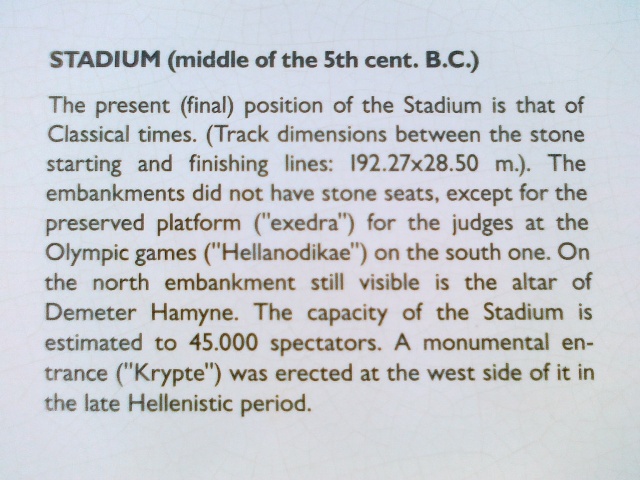 STADIUM (middle of the 5th cent. B.C.)

The present (final) position of the Stadium is that of Classical times. (Track dimensions between the stone starting and finishing lines: 192.27x28.50 m.). The embankments did not have stone seats, except for the preserved platform ("exedra") for the judges at the Olympic games ("Hellanodikae") on the south one. On the north embankment still visible is the altar of Demeter Hamyne. The capacity of the Stadium is estimated to 45.000 spectators. A monumental entrance ("Krypte") was erected at the west side of it in the late Hellenistic period.